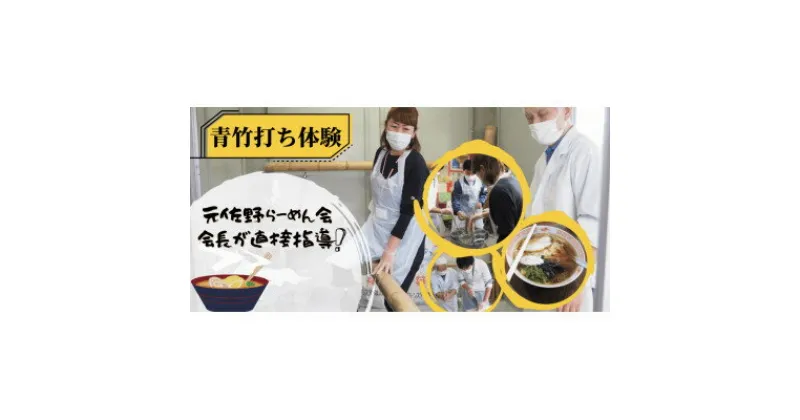 青竹打ち体験

元佐野らーめん会
会長が直接指導!